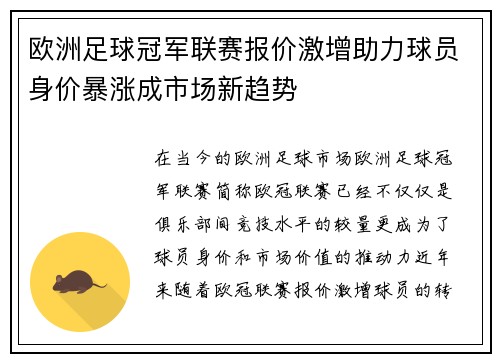 欧洲足球冠军联赛报价激增助力球员身价暴涨成市场新趋势

在当今的欧洲足球市场欧洲足球冠军联赛简称欧冠联赛已经不仅仅是俱乐部间竞技水平的较量更成为了球员身价和市场价值的推动力近年来随着欧冠联赛报价激增球员的转